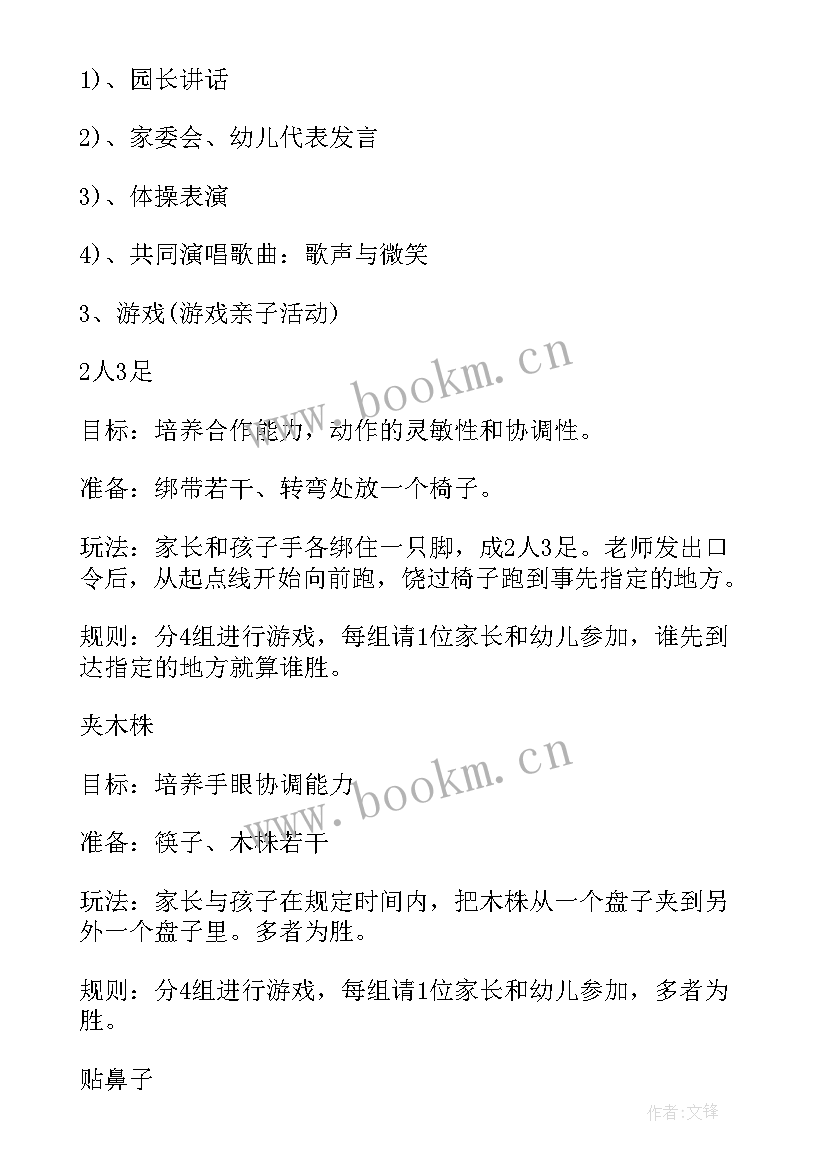 1)、园长讲话

2)、家委会、幼儿代表发言

3)、体操表演

4)、共同演唱歌曲：歌声与微笑

3、游戏(游戏亲子活动)

2人3足

目标：培养合作能力，动作的灵敏性和协调性。

准备：绑带若干、转弯处放一个椅子。

玩法：家长和孩子手各绑住一只脚，成2人3足。老师发出口令后，从起点线开始向前跑，饶过椅子跑到事先指定的地方。

规则：分4组进行游戏，每组请1位家长和幼儿参加，谁先到达指定的地方就算谁胜。

夹木株

目标：培养手眼协调能力

准备：筷子、木株若干

玩法：家长与孩子在规定时间内，把木株从一个盘子夹到另外一个盘子里。多者为胜。

规则：分4组进行游戏，每组请1位家长和幼儿参加，多者为胜。

贴鼻子

www.bookm.cn

www.bookm.cn

作者:文锋